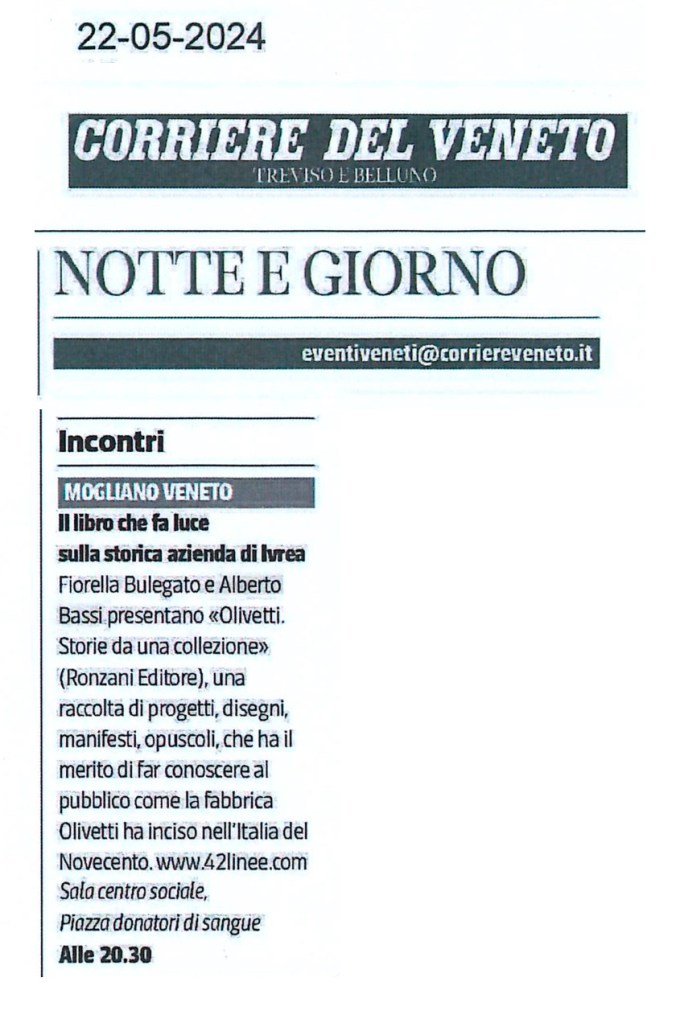 22-05-2024

CORRIERE DEL VENETO
TREVISO E BELLUNO

NOTTE E GIORNO

eventiveneti@corriereveneto.it

Incontri

MOGLIANO VENETO
Il libro che fa luce sulla storica azienda di Ivrea
Fiorella Bulegato e Alberto Bassi presentano «Olivetti. Storie da una collezione» (Ronzani Editore), una raccolta di progetti, disegni, manifesti, opuscoli, che ha il merito di far conoscere al pubblico come la fabbrica Olivetti ha inciso nell'Italia del Novecento. www.42linee.com
Sala centro sociale, Piazza donatori di sangue
Alle 20.30